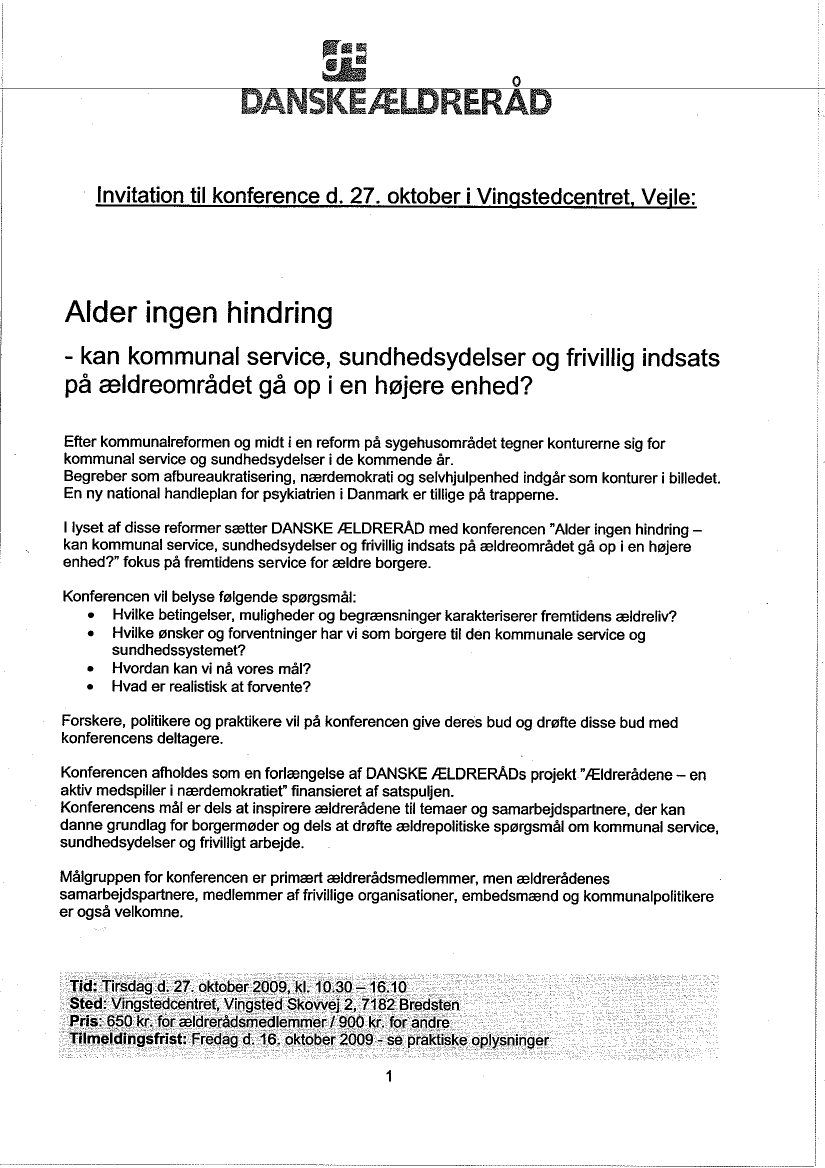 DANSKE ÆLDRERÅD

Invitation til konference d. 27. oktober i Vingstedcentret, Vejle:

Alder ingen hindring

- kan kommunal service, sundhedsydelser og frivillig indsats på ældreområdet gå op i en højere enhed?

Efter kommunalreformen og midt i en reform på sygehusområdet tegner konturerne sig for kommunal service og sundhedsydelser i de kommende år.
Begreber som afbureaukratisering, nærdemokrati og selvhjulpenhed indgår som konturer i billedet. En ny national handleplan for psykiatrien i Danmark er tillige på trapperne.

I lyset af disse reformer sætter DANSKE ÆLDRERÅD med konferencen "Alder ingen hindring – kan kommunal service, sundhedsydelser og frivillig indsats på ældreområdet gå op i en højere enhed?" fokus på fremtidens service for ældre borgere.

Konferencen vil belyse følgende spørgsmål:
• Hvilke betingelser, muligheder og begrænsninger karakteriserer fremtidens ældreliv?
• Hvilke ønsker og forventninger har vi som borgere til den kommunale service og sundhedssystemet?
• Hvordan kan vi nå vores mål?
• Hvad er realistisk at forvente?

Forskere, politikere og praktikere vil på konferencen give deres bud og drøfte disse bud med konferencens deltagere.

Konferencen afholdes som en forlængelse af DANSKE ÆLDRERÅDs projekt "Ældrerådene – en aktiv medspiller i nærdemokratiet" finansieret af satspuljen.
Konferencens mål er dels at inspirere ældrerådene til temaer og samarbejdspartnere, der kan danne grundlag for borgermøder og dels at drøfte ældrepolitiske spørgsmål om kommunal service, sundhedsydelser og frivilligt arbejde.

Målgruppen for konferencen er primært ældrerådsmedlemmer, men ældrerådenes samarbejdspartnere, medlemmer af frivillige organisationer, embedsmænd og kommunalpolitikere er også velkomne.

Tid: Tirsdag d. 27. oktober 2009, kl. 10.30 – 16.10
Sted: Vingstedcentret, Vingsted Skovvej 2, 7182 Bredsten
Pris: 650 kr. for ældrerådsmedlemmer / 900 kr. for andre
Tilmeldingsfrist: Fredag d. 16. oktober 2009 - se praktiske oplysninger

1